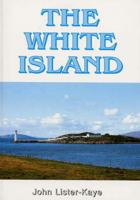 THE WHITE ISLAND

John Lister-Kaye